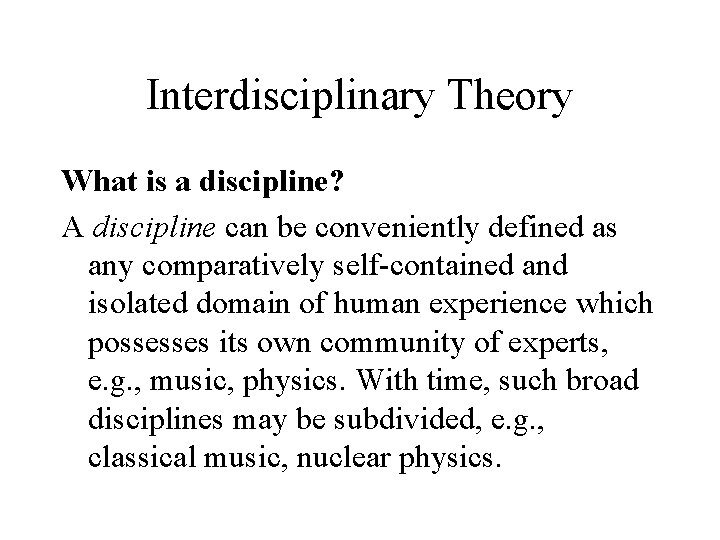 Interdisciplinary Theory

What is a discipline?

A discipline can be conveniently defined as any comparatively self-contained and isolated domain of human experience which possesses its own community of experts, e.g., music, physics. With time, such broad disciplines may be subdivided, e.g., classical music, nuclear physics.